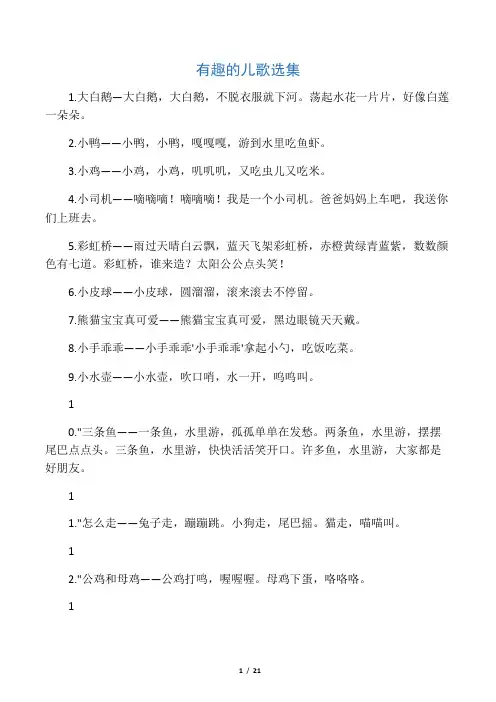 有趣的儿歌选集

1.大白鹅—大白鹅，大白鹅，不脱衣服就下河。荡起水花一片片，好像白莲一朵朵。

2.小鸭——小鸭，小鸭，嘎嘎嘎，游到水里吃鱼虾。

3.小鸡——小鸡，小鸡，叽叽叽，又吃虫儿又吃米。

4.小司机——嘀嘀嘀！嘀嘀嘀！我是一个小司机。爸爸妈妈上车吧，我送你们上班去。

5.彩虹桥——雨过天晴白云飘，蓝天飞架彩虹桥，赤橙黄绿青蓝紫，数数颜色有七道。彩虹桥，谁来造？太阳公公点头笑！

6.小皮球——小皮球，圆溜溜，滚来滚去不停留。

7.熊猫宝宝真可爱——熊猫宝宝真可爱，黑边眼镜天天戴。

8.小手乖乖——小手乖乖'小手乖乖'拿起小勺，吃饭吃菜。

9.小水壶——小水壶，吹口哨，水一开，呜呜叫。

1

0."三条鱼——一条鱼，水里游，孤孤单单在发愁。两条鱼，水里游，摆摆尾巴点点头。三条鱼，水里游，快快活活笑开口。许多鱼，水里游，大家都是好朋友。

1

1."怎么走——兔子走，蹦蹦跳。小狗走，尾巴摇。猫走，喵喵叫。

1

2."公鸡和母鸡——公鸡打鸣，喔喔喔。母鸡下蛋，咯咯咯。

1

1 / 21